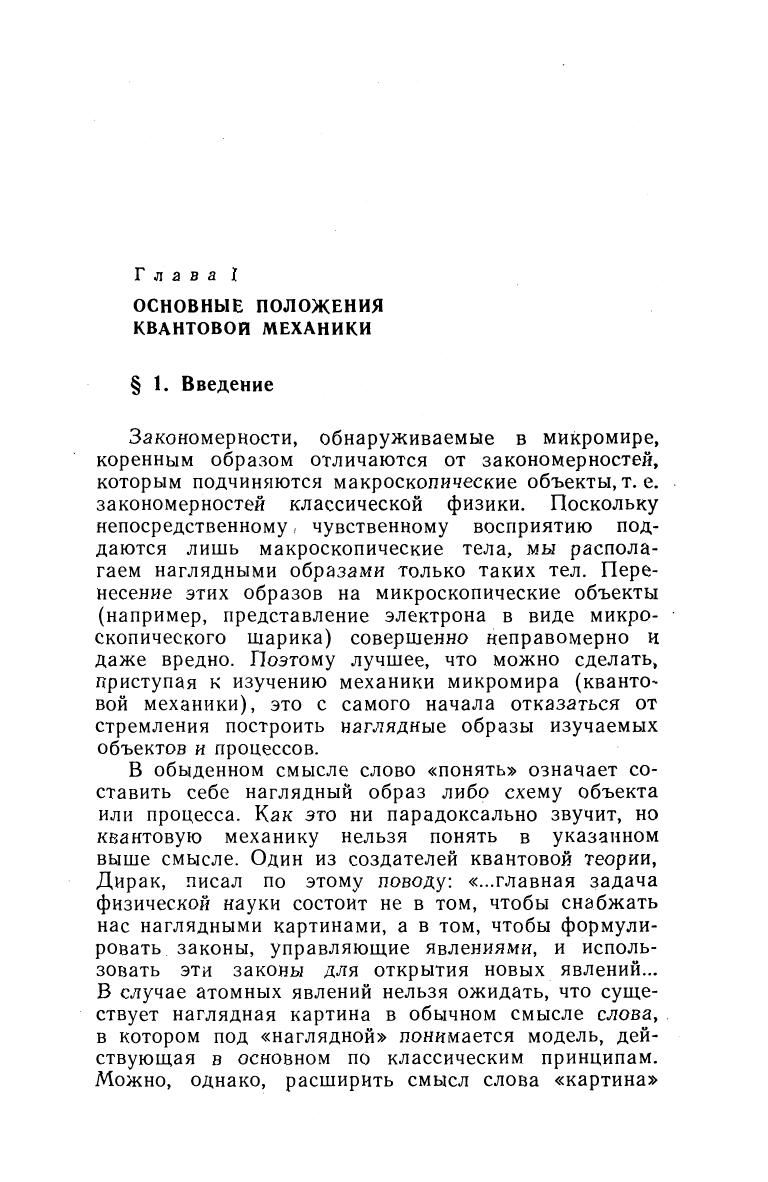 Глава I

ОСНОВНЫЕ ПОЛОЖЕНИЯ КВАНТОВОЙ МЕХАНИКИ

§ 1. Введение

Закономерности, обнаруживаемые в микромире, коренным образом отличаются от закономерностей, которым подчиняются макроскопические объекты, т. е. закономерностей классической физики. Поскольку непосредственному чувственному восприятию поддаются лишь макроскопические тела, мы располагаем наглядными образами только таких тел. Перенесение этих образов на микроскопические объекты (например, представление электрона в виде микроскопического шарика) совершенно неправомерно и даже вредно. Поэтому лучшее, что можно сделать, приступая к изучению механики микромира (квантовой механики), это с самого начала отказаться от стремления построить наглядные образы изучаемых объектов и процессов.

В обыденном смысле слово «понять» означает составить себе наглядный образ либо схему объекта или процесса. Как это ни парадоксально звучит, но квантовую механику нельзя понять в указанном выше смысле. Один из создателей квантовой теории, Дирак, писал по этому поводу: «...главная задача физической науки состоит не в том, чтобы снабжать нас наглядными картинами, а в том, чтобы формулировать законы, управляющие явлениями, и использовать эти законы для открытия новых явлений... В случае атомных явлений нельзя ожидать, что существует наглядная картина в обычном смысле слова, в котором под «наглядной» понимается модель, действующая в основном по классическим принципам. Можно, однако, расширить смысл слова «картина»